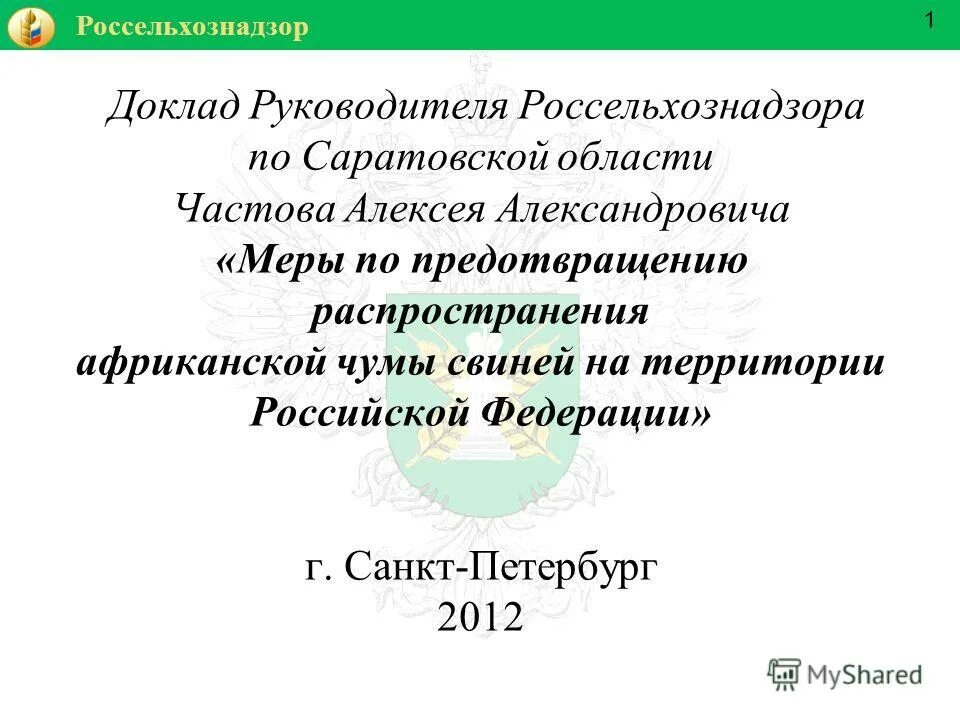 Россельхознадзор

1

Доклад Руководителя Россельхознадзора по Саратовской области Частова Алексея Александровича «Меры по предотвращению распространения африканской чумы свиней на территории Российской Федерации»

г. Санкт-Петербург
2012

MyShared